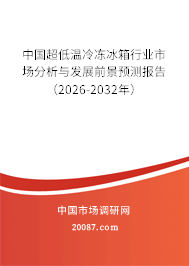 中国超低温冷冻冰箱行业市场分析与发展前景预测报告（2026-2032年）

中国市场调研网

20087.com